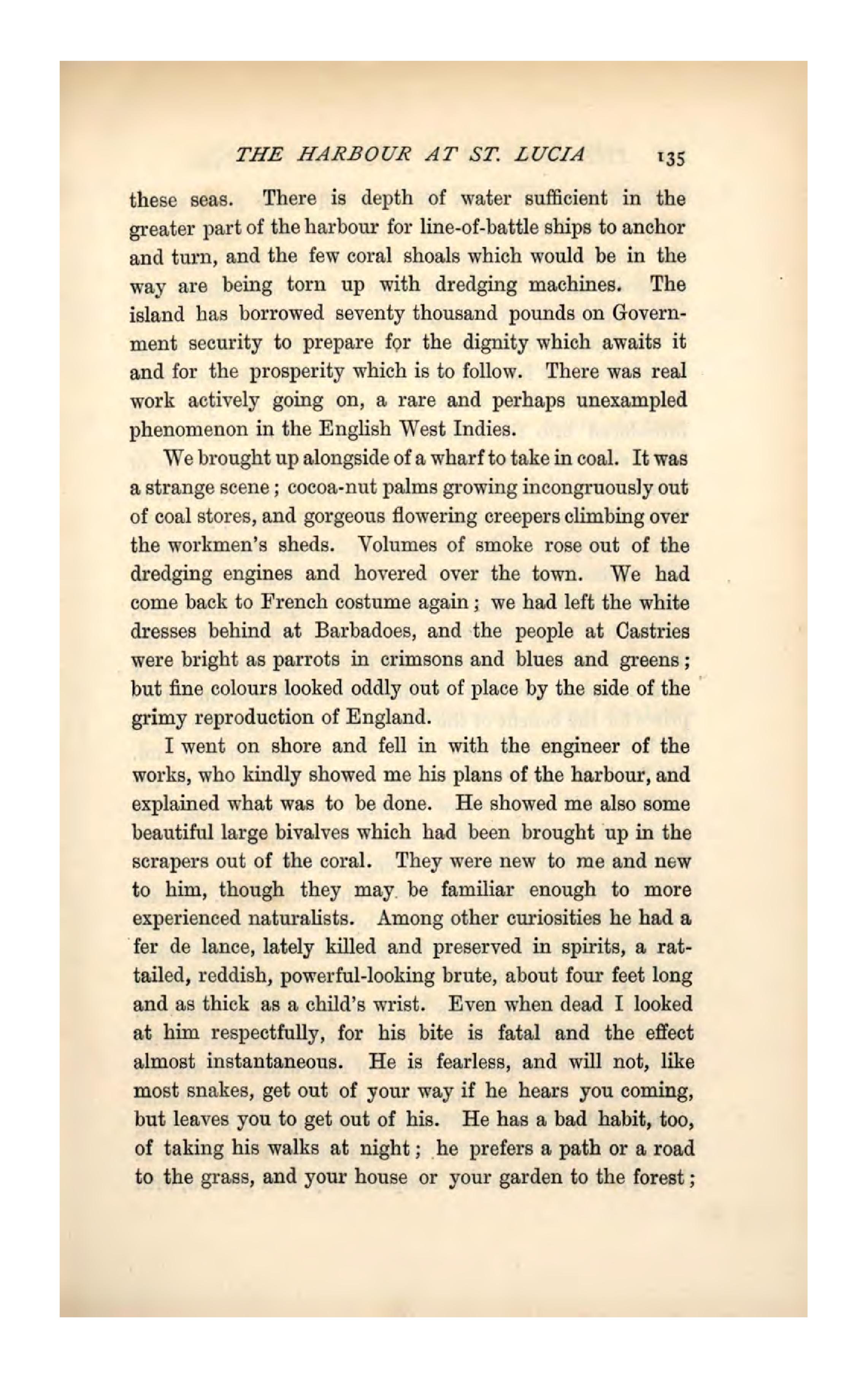 THE HARBOUR AT ST. LUCIA 135

these seas. There is depth of water sufficient in the greater part of the harbour for line-of-battle ships to anchor and turn, and the few coral shoals which would be in the way are being torn up with dredging machines. The island has borrowed seventy thousand pounds on Government security to prepare for the dignity which awaits it and for the prosperity which is to follow. There was real work actively going on, a rare and perhaps unexampled phenomenon in the English West Indies.

We brought up alongside of a wharf to take in coal. It was a strange scene; cocoa-nut palms growing incongruously out of coal stores, and gorgeous flowering creepers climbing over the workmen's sheds. Volumes of smoke rose out of the dredging engines and hovered over the town. We had come back to French costume again; we had left the white dresses behind at Barbadoes, and the people at Castries were bright as parrots in crimsons and blues and greens; but fine colours looked oddly out of place by the side of the grimy reproduction of England.

I went on shore and fell in with the engineer of the works, who kindly showed me his plans of the harbour, and explained what was to be done. He showed me also some beautiful large bivalves which had been brought up in the scrapers out of the coral. They were new to me and new to him, though they may be familiar enough to more experienced naturalists. Among other curiosities he had a fer de lance, lately killed and preserved in spirits, a rat-tailed, reddish, powerful-looking brute, about four feet long and as thick as a child's wrist. Even when dead I looked at him respectfully, for his bite is fatal and the effect almost instantaneous. He is fearless, and will not, like most snakes, get out of your way if he hears you coming, but leaves you to get out of his. He has a bad habit, too, of taking his walks at night; he prefers a path or a road to the grass, and your house or your garden to the forest;